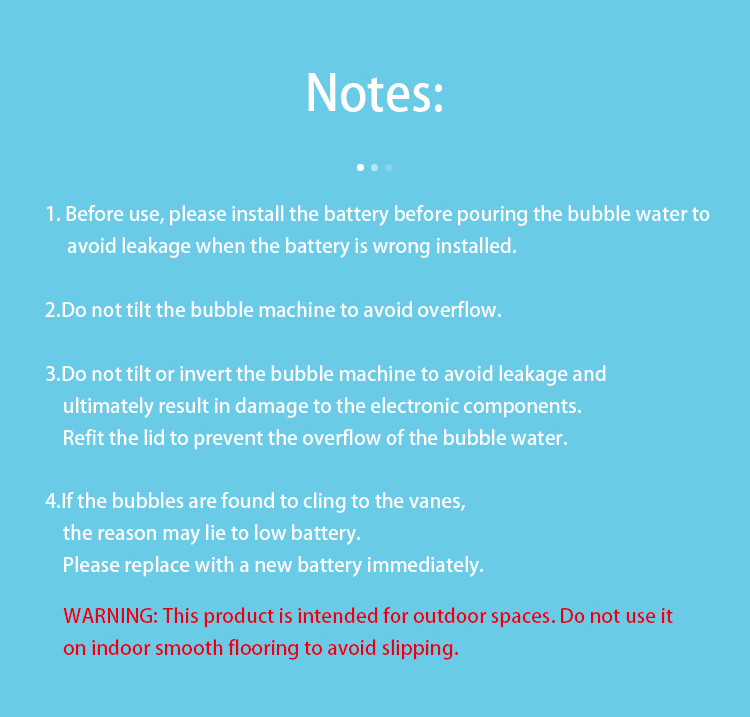 Notes:

1. Before use, please install the battery before pouring the bubble water to avoid leakage when the battery is wrong installed.

2.Do not tilt the bubble machine to avoid overflow.

3.Do not tilt or invert the bubble machine to avoid leakage and ultimately result in damage to the electronic components. Refit the lid to prevent the overflow of the bubble water.

4.If the bubbles are found to cling to the vanes, the reason may lie to low battery. Please replace with a new battery immediately.

WARNING: This product is intended for outdoor spaces. Do not use it on indoor smooth flooring to avoid slipping.